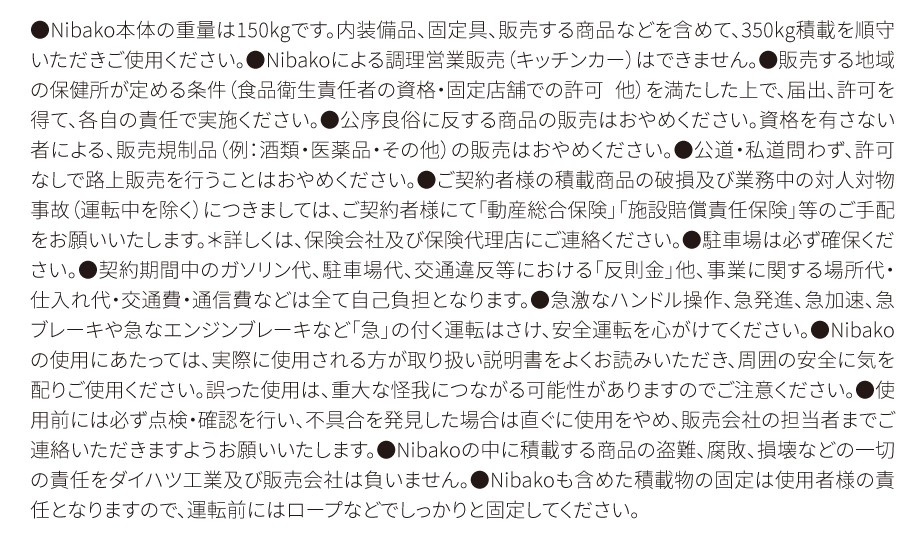 ●Nibako本体の重量は150kgです。内装備品、固定具、販売する商品などを含めて、350kg積載を順守いただきご使用ください。●Nibakoによる調理営業販売（キッチンカー）はできません。●販売する地域の保健所が定める条件（食品衛生責任者の資格・固定店舗での許可　他）を満たした上で、届出、許可を得て、各自の責任で実施ください。●公序良俗に反する商品の販売はおやめください。資格を有さない者による、販売規制品（例：酒類・医薬品・その他）の販売はおやめください。●公道・私道問わず、許可なしで路上販売を行うことはおやめください。●ご契約者様の積載商品の破損及び業務中の対人対物事故（運転中を除く）につきましては、ご契約者様にて「動産総合保険」「施設賠償責任保険」等のご手配をお願いいたします。＊詳しくは、保険会社及び保険代理店にご連絡ください。●駐車場は必ず確保ください。●契約期間中のガソリン代、駐車場代、交通違反等における「反則金」他、事業に関する場所代・仕入れ代・交通費・通信費などは全て自己負担となります。●急激なハンドル操作、急発進、急加速、急ブレーキや急なエンジンブレーキなど「急」の付く運転はさけ、安全運転を心がけてください。●Nibakoの使用にあたっては、実際に使用される方が取り扱い説明書をよくお読みいただき、周囲の安全に気を配りご使用ください。誤った使用は、重大な怪我につながる可能性がありますのでご注意ください。●使用前には必ず点検・確認を行い、不具合を発見した場合は直ぐに使用をやめ、販売会社の担当者までご連絡いただきますようお願いいたします。●Nibakoの中に積載する商品の盗難、腐敗、損壊などの一切の責任をダイハツ工業及び販売会社は負いません。●Nibakoも含めた積載物の固定は使用者様の責任となりますので、運転前にはロープなどでしっかりと固定してください。